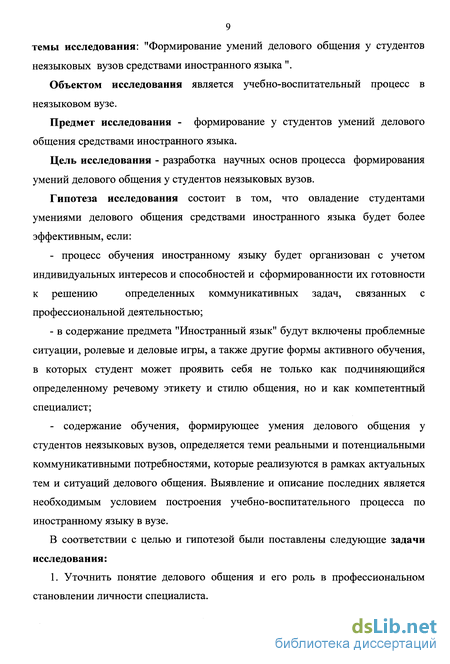 9

темы исследования: "Формирование умений делового общения у студентов неязыковых вузов средствами иностранного языка ".

Объектом исследования является учебно-воспитательный процесс в неязыковом вузе.

Предмет исследования - формирование у студентов умений делового общения средствами иностранного языка.

Цель исследования - разработка научных основ процесса формирования умений делового общения у студентов неязыковых вузов.

Гипотеза исследования состоит в том, что овладение студентами умениями делового общения средствами иностранного языка будет более эффективным, если:

- процесс обучения иностранному языку будет организован с учетом индивидуальных интересов и способностей и сформированности их готовности к решению определенных коммуникативных задач, связанных с профессиональной деятельностью;

- в содержание предмета "Иностранный язык" будут включены проблемные ситуации, ролевые и деловые игры, а также другие формы активного обучения, в которых студент может проявить себя не только как подчиняющийся определенному речевому этикету и стилю общения, но и как компетентный специалист;

- содержание обучения, формирующее умения делового общения у студентов неязыковых вузов, определяется теми реальными и потенциальными коммуникативными потребностями, которые реализуются в рамках актуальных тем и ситуаций делового общения. Выявление и описание последних является необходимым условием построения учебно-воспитательного процесса по иностранному языку в вузе.

В соответствии с целью и гипотезой были поставлены следующие задачи исследования:

1. Уточнить понятие делового общения и его роль в профессиональном становлении личности специалиста.

dsLib.net
библиотека диссертаций